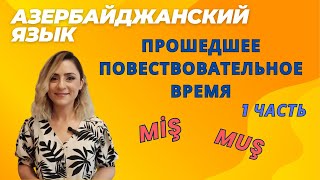 АЗЕРБАЙДЖАНСКИЙ ЯЗЫК

ПРОШЕДШЕЕ ПОВЕСТВОВАТЕЛЬНОЕ ВРЕМЯ

1 ЧАСТЬ

MİŞ

MUŞ